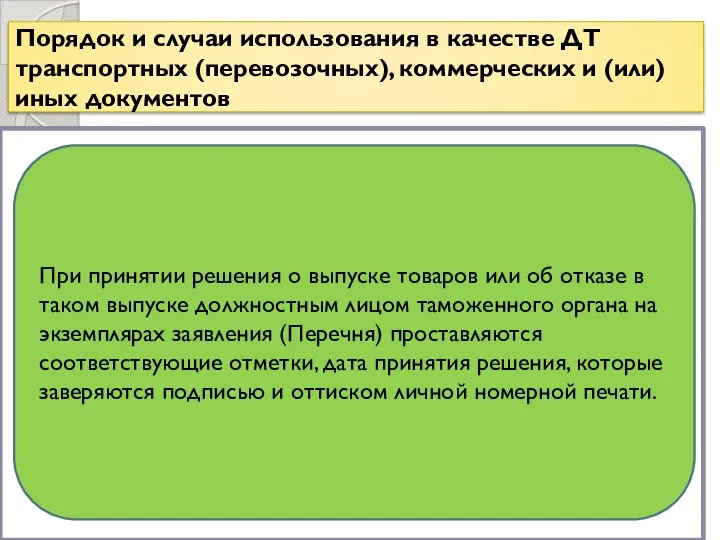 Порядок и случаи использования в качестве ДТ транспортных (перевозочных), коммерческих и (или) иных документов

При принятии решения о выпуске товаров или об отказе в таком выпуске должностным лицом таможенного органа на экземплярах заявления (Перечня) проставляются соответствующие отметки, дата принятия решения, которые заверяются подписью и оттиском личной номерной печати.